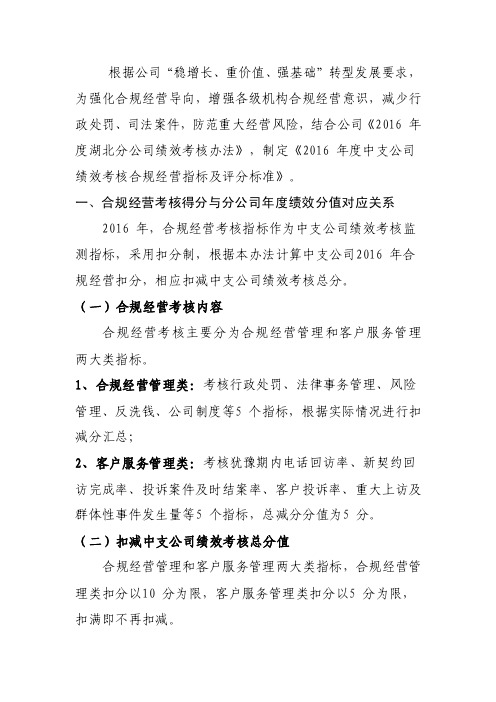 根据公司“稳增长、重价值、强基础”转型发展要求，为强化合规经营导向，增强各级机构合规经营意识，减少行政处罚、司法案件，防范重大经营风险，结合公司《2016 年度湖北分公司绩效考核办法》，制定《2016 年度中支公司绩效考核合规经营指标及评分标准》。

一、合规经营考核得分与分公司年度绩效分值对应关系

2016 年，合规经营考核指标作为中支公司绩效考核监测指标，采用扣分制，根据本办法计算中支公司2016 年合规经营扣分，相应扣减中支公司绩效考核总分。

（一）合规经营考核内容

合规经营考核主要分为合规经营管理和客户服务管理两大类指标。

1、合规经营管理类：考核行政处罚、法律事务管理、风险管理、反洗钱、公司制度等5 个指标，根据实际情况进行扣减分汇总；

2、客户服务管理类：考核犹豫期内电话回访率、新契约回访完成率、投诉案件及时结案率、客户投诉率、重大上访及群体性事件发生量等5 个指标，总减分分值为5 分。

（二）扣减中支公司绩效考核总分值

合规经营管理和客户服务管理两大类指标，合规经营管理类扣分以10 分为限，客户服务管理类扣分以5 分为限，扣满即不再扣减。